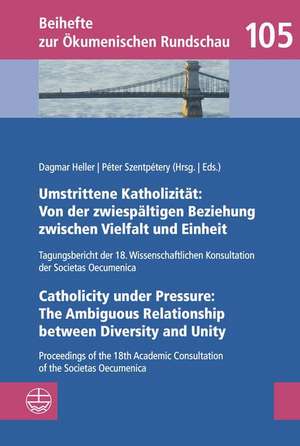 Beihefte
zur Ökumenischen Rundschau

105

Dagmar Heller | Péter Szentpétery (Hrsg. | Eds.)

Umstrittene Katholizität:
Von der zwiespältigen Beziehung zwischen Vielfalt und Einheit

Tagungsbericht der 18. Wissenschaftlichen Konsultation der Societas Oecumenica

Catholicity under Pressure:
The Ambiguous Relationship between Diversity and Unity

Proceedings of the 18th Academic Consultation of the Societas Oecumenica